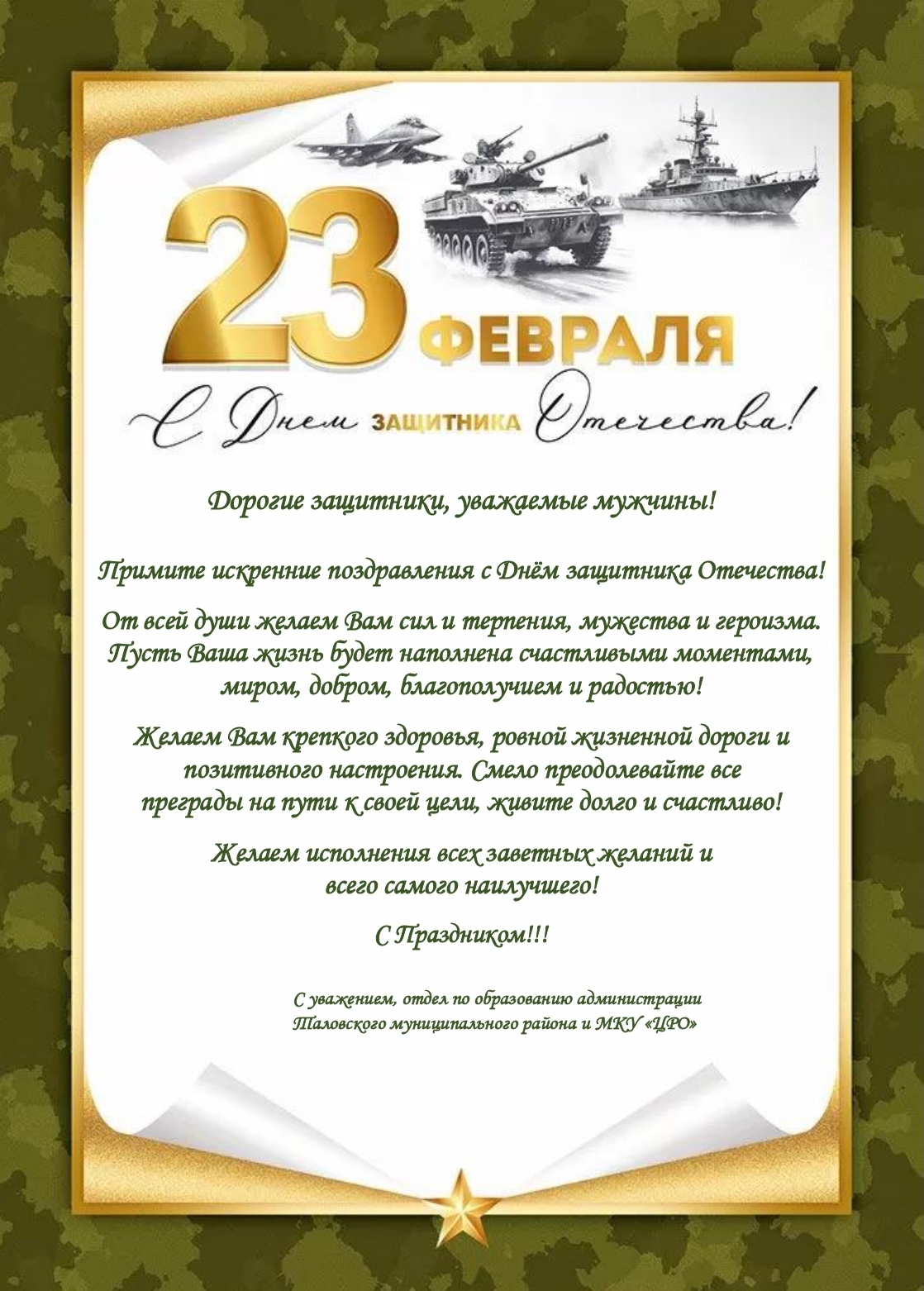 23 ФЕВРАЛЯ

С Днем ЗАЩИТНИКА Отечества!

Дорогие защитники, уважаемые мужчины!

Примите искренние поздравления с Днём защитника Отечества!

От всей души желаем Вам сил и терпения, мужества и героизма. Пусть Ваша жизнь будет наполнена счастливыми моментами, миром, добром, благополучием и радостью!

Желаем Вам крепкого здоровья, ровной жизненной дороги и позитивного настроения. Смело преодолевайте все преграды на пути к своей цели, живите долго и счастливо!

Желаем исполнения всех заветных желаний и всего самого наилучшего!

С Праздником!!!

С уважением, отдел по образованию администрации Таловского муниципального района и МКУ «ЦРО»